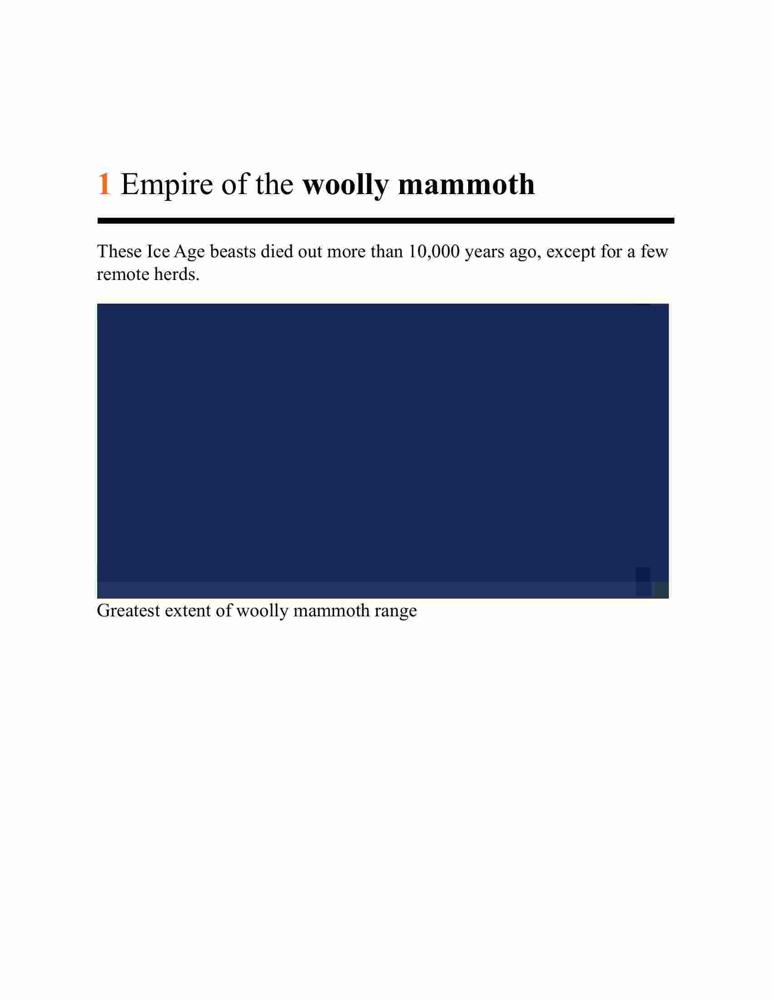 1 Empire of the woolly mammoth

These Ice Age beasts died out more than 10,000 years ago, except for a few remote herds.

Greatest extent of woolly mammoth range